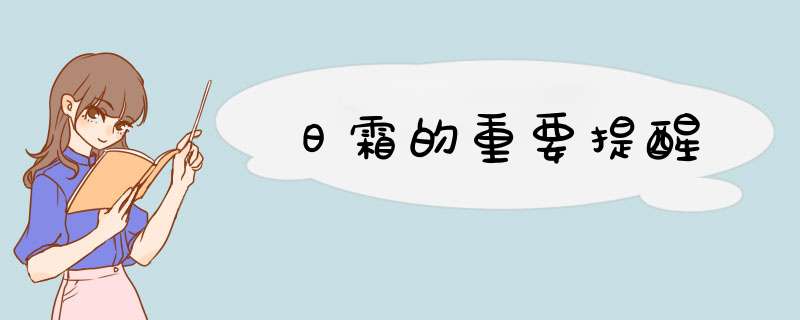 日霜的重要提醒